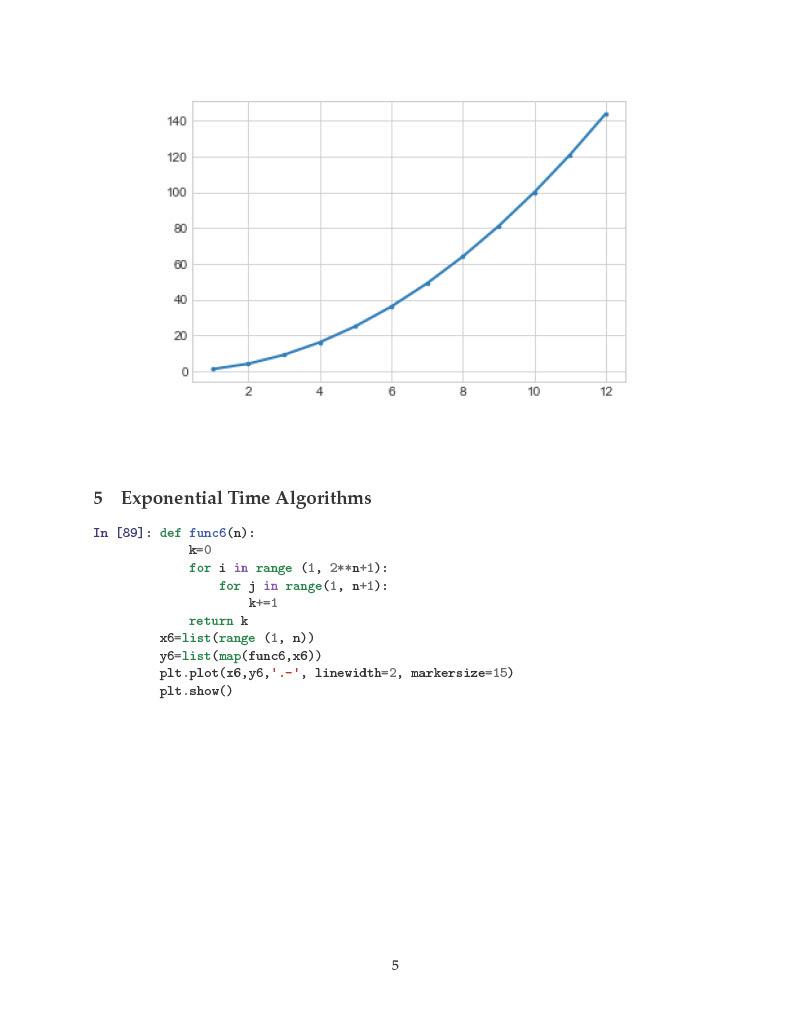 140
120
100
80
60
40
20
0
2
4
6
8
10
12

5 Exponential Time Algorithms

In [89]: def func6(n):
    k=0
    for i in range (1, 2**n+1):
        for j in range(1, n+1):
            k+=1
    return k
x6=list(range (1, n))
y6=list(map(func6,x6))
plt.plot(x6,y6,'.-', linewidth=2, markersize=15)
plt.show()

5